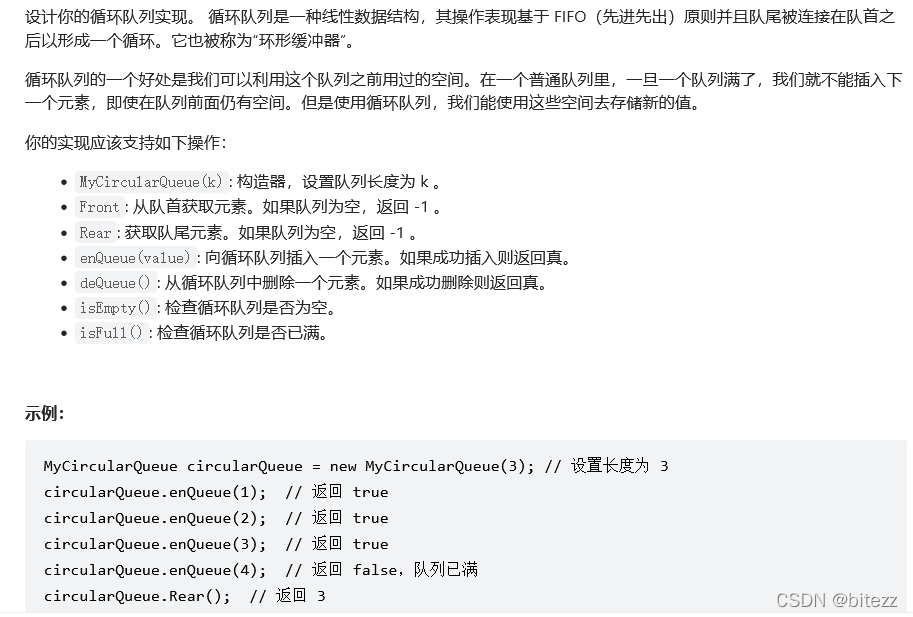 设计你的循环队列实现。 循环队列是一种线性数据结构，其操作表现基于 FIFO（先进先出）原则并且队尾被连接在队首之后以形成一个循环。它也被称为“环形缓冲器”。

循环队列的一个好处是我们可以利用这个队列之前用过的空间。在一个普通队列里，一旦一个队列满了，我们就不能插入下一个元素，即使在队列前面仍有空间。但是使用循环队列，我们能使用这些空间去存储新的值。

你的实现应该支持如下操作：

- MyCircularQueue(k): 构造器，设置队列长度为 k 。
- Front: 从队首获取元素。如果队列为空，返回 -1 。
- Rear: 获取队尾元素。如果队列为空，返回 -1 。
- enQueue(value): 向循环队列插入一个元素。如果成功插入则返回真。
- deQueue(): 从循环队列中删除一个元素。如果成功删除则返回真。
- isEmpty(): 检查循环队列是否为空。
- isFull(): 检查循环队列是否已满。

示例:

MyCircularQueue circularQueue = new MyCircularQueue(3); // 设置长度为 3
circularQueue.enQueue(1); // 返回 true
circularQueue.enQueue(2); // 返回 true
circularQueue.enQueue(3); // 返回 true
circularQueue.enQueue(4); // 返回 false，队列已满
circularQueue.Rear(); // 返回 3

CSDN @bitezz